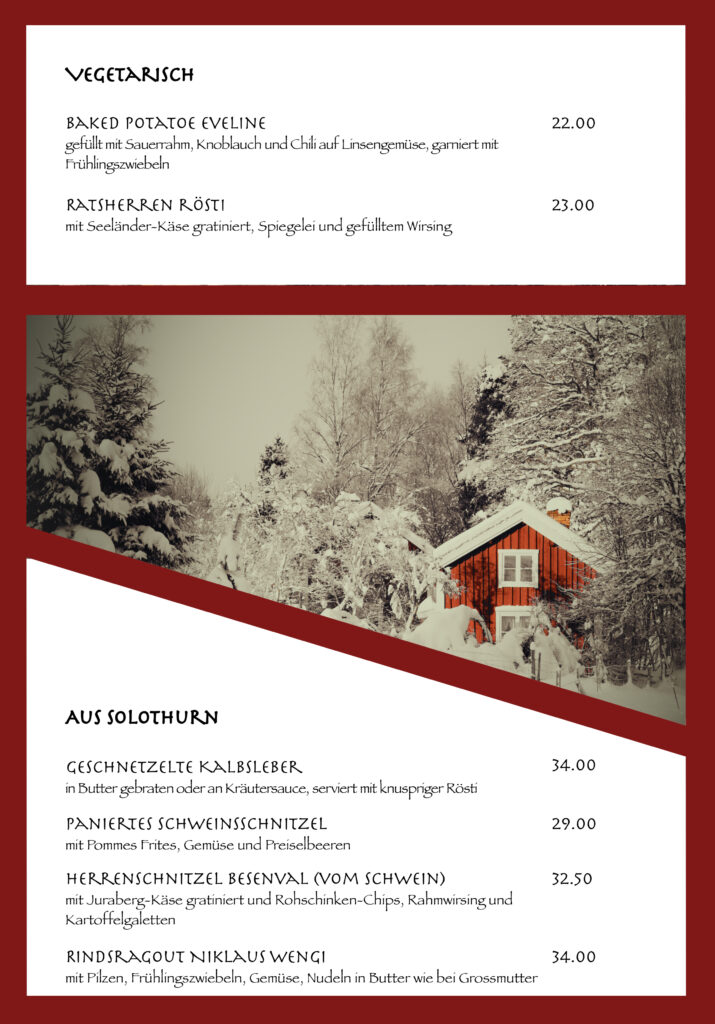 VEGETARISCH

BAKED POTATOE EVELINE 22.00
gefüllt mit Sauerrahm, Knoblauch und Chili auf Linsengemüse, garniert mit Frühlingszwiebeln

RATSHERREN RÖSTI 23.00
mit Seeländer-Käse gratiniert, Spiegelei und gefülltem Wirsing

AUS SOLOTHURN

GESCHNETZELTE KALBSLEBER 34.00
in Butter gebraten oder an Kräutersauce, serviert mit knuspriger Rösti

PANIERTES SCHWEINSSCHNITZEL 29.00
mit Pommes Frites, Gemüse und Preiselbeeren

HERRENSCHNITZEL BESENVAL (VOM SCHWEIN) 32.50
mit Juraberg-Käse gratiniert und Rohschinken-Chips, Rahmwirsing und Kartoffelgaletten

RINDSRAGOUT NIKLAUS WENGI 34.00
mit Pilzen, Frühlingszwiebeln, Gemüse, Nudeln in Butter wie bei Grossmutter